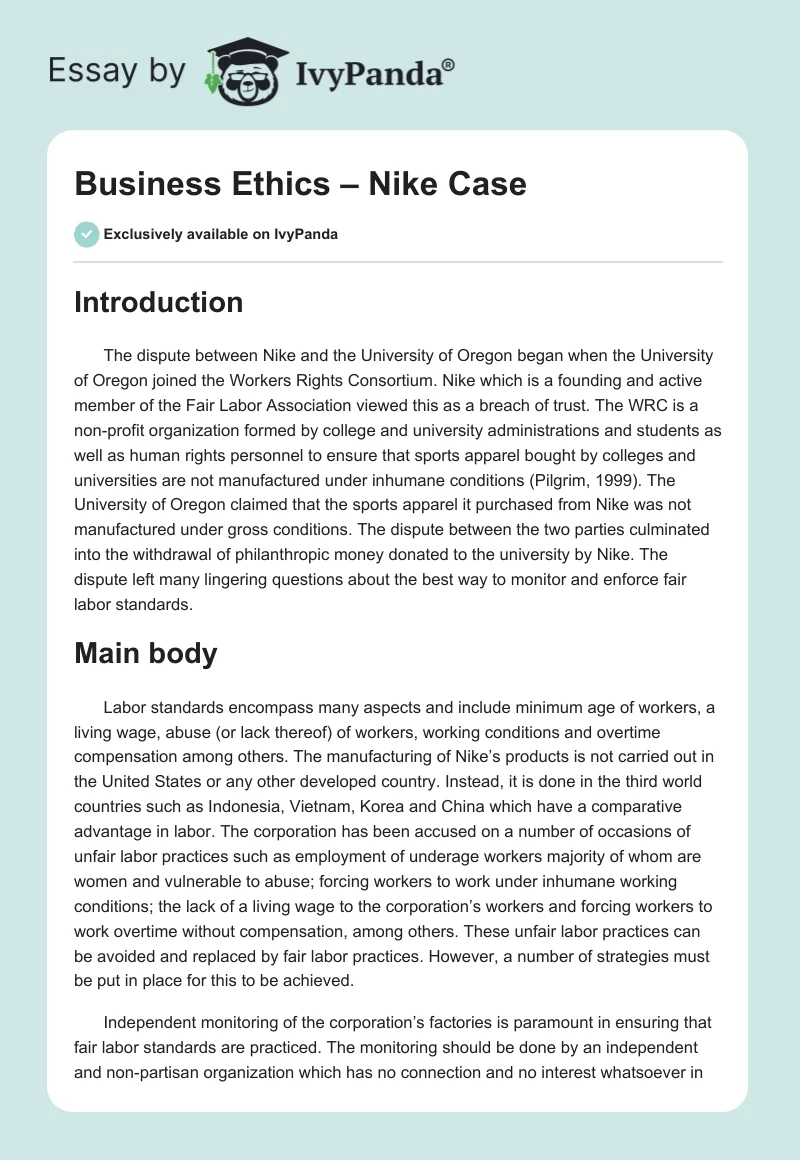 Essay by IvyPanda®

Business Ethics – Nike Case

Exclusively available on IvyPanda

Introduction

The dispute between Nike and the University of Oregon began when the University of Oregon joined the Workers Rights Consortium. Nike which is a founding and active member of the Fair Labor Association viewed this as a breach of trust. The WRC is a non-profit organization formed by college and university administrations and students as well as human rights personnel to ensure that sports apparel bought by colleges and universities are not manufactured under inhumane conditions (Pilgrim, 1999). The University of Oregon claimed that the sports apparel it purchased from Nike was not manufactured under gross conditions. The dispute between the two parties culminated into the withdrawal of philanthropic money donated to the university by Nike. The dispute left many lingering questions about the best way to monitor and enforce fair labor standards.

Main body

Labor standards encompass many aspects and include minimum age of workers, a living wage, abuse (or lack thereof) of workers, working conditions and overtime compensation among others. The manufacturing of Nike's products is not carried out in the United States or any other developed country. Instead, it is done in the third world countries such as Indonesia, Vietnam, Korea and China which have a comparative advantage in labor. The corporation has been accused on a number of occasions of unfair labor practices such as employment of underage workers majority of whom are women and vulnerable to abuse; forcing workers to work under inhumane working conditions; the lack of a living wage to the corporation's workers and forcing workers to work overtime without compensation, among others. These unfair labor practices can be avoided and replaced by fair labor practices. However, a number of strategies must be put in place for this to be achieved.

Independent monitoring of the corporation's factories is paramount in ensuring that fair labor standards are practiced. The monitoring should be done by an independent and non-partisan organization which has no connection and no interest whatsoever in